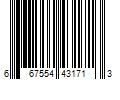 6 67554 43171 3